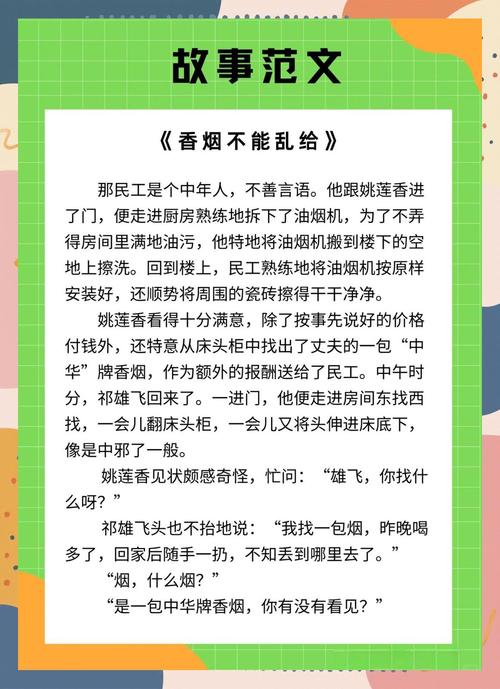 故事范文

《香烟不能乱给》

那民工是个中年人，不善言语。他跟姚莲香进了门，便走进厨房熟练地拆下了油烟机，为了不弄得房间里满地油污，他特地将油烟机搬到楼下的空地上擦洗。回到楼上，民工熟练地将油烟机按原样安装好，还顺势将周围的瓷砖擦得干干净净。

姚莲香看得十分满意，除了按事先说好的价格付钱外，还特意从床头柜中找出了丈夫的一包“中华”牌香烟，作为额外的报酬送给了民工。中午时分，祁雄飞回来了。一进门，他便走进房间东找西找，一会儿翻床头柜，一会儿又将头伸进床底下，像是中邪了一般。

姚莲香见状颇感奇怪，忙问：“雄飞，你找什么呀？”

祁雄飞头也不抬地说：“我找一包烟，昨晚喝多了，回家后随手一扔，不知丢到哪里去了。”

“烟，什么烟？”

“是一包中华牌香烟，你有没有看见？”